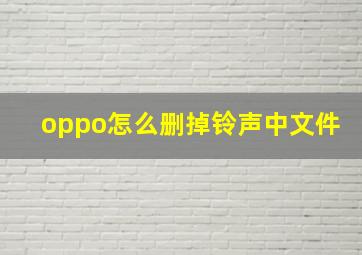 oppo怎么删掉铃声中文件